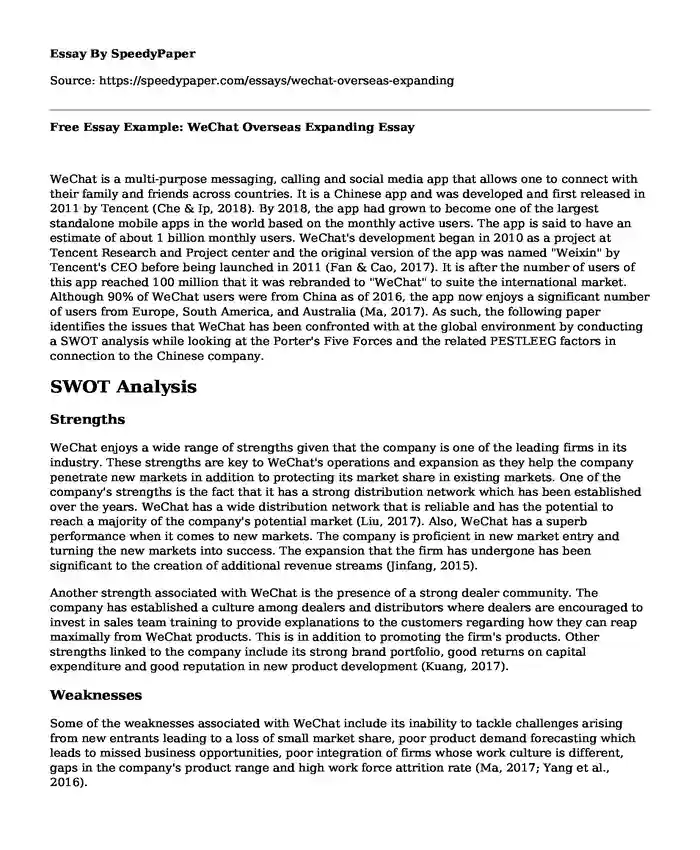 Essay By SpeedyPaper

Source: https://speedypaper.com/essays/wechat-overseas-expanding

Free Essay Example: WeChat Overseas Expanding Essay

WeChat is a multi-purpose messaging, calling and social media app that allows one to connect with their family and friends across countries. It is a Chinese app and was developed and first released in 2011 by Tencent (Che & Ip, 2018). By 2018, the app had grown to become one of the largest standalone mobile apps in the world based on the monthly active users. The app is said to have an estimate of about 1 billion monthly users. WeChat's development began in 2010 as a project at Tencent Research and Project center and the original version of the app was named "Weixin" by Tencent's CEO before being launched in 2011 (Fan & Cao, 2017). It is after the number of users of this app reached 100 million that it was rebranded to "WeChat" to suite the international market. Although 90% of WeChat users were from China as of 2016, the app now enjoys a significant number of users from Europe, South America, and Australia (Ma, 2017). As such, the following paper identifies the issues that WeChat has been confronted with at the global environment by conducting a SWOT analysis while looking at the Porter's Five Forces and the related PESTLEEG factors in connection to the Chinese company.

SWOT Analysis

Strengths

WeChat enjoys a wide range of strengths given that the company is one of the leading firms in its industry. These strengths are key to WeChat's operations and expansion as they help the company penetrate new markets in addition to protecting its market share in existing markets. One of the company's strengths is the fact that it has a strong distribution network which has been established over the years. WeChat has a wide distribution network that is reliable and has the potential to reach a majority of the company's potential market (Liu, 2017). Also, WeChat has a superb performance when it comes to new markets. The company is proficient in new market entry and turning the new markets into success. The expansion that the firm has undergone has been significant to the creation of additional revenue streams (Jinfang, 2015).

Another strength associated with WeChat is the presence of a strong dealer community. The company has established a culture among dealers and distributors where dealers are encouraged to invest in sales team training to provide explanations to the customers regarding how they can reap maximally from WeChat products. This is in addition to promoting the firm's products. Other strengths linked to the company include its strong brand portfolio, good returns on capital expenditure and good reputation in new product development (Kuang, 2017).

Weaknesses

Some of the weaknesses associated with WeChat include its inability to tackle challenges arising from new entrants leading to a loss of small market share, poor product demand forecasting which leads to missed business opportunities, poor integration of firms whose work culture is different, gaps in the company's product range and high work force attrition rate (Ma, 2017; Yang et al., 2016).